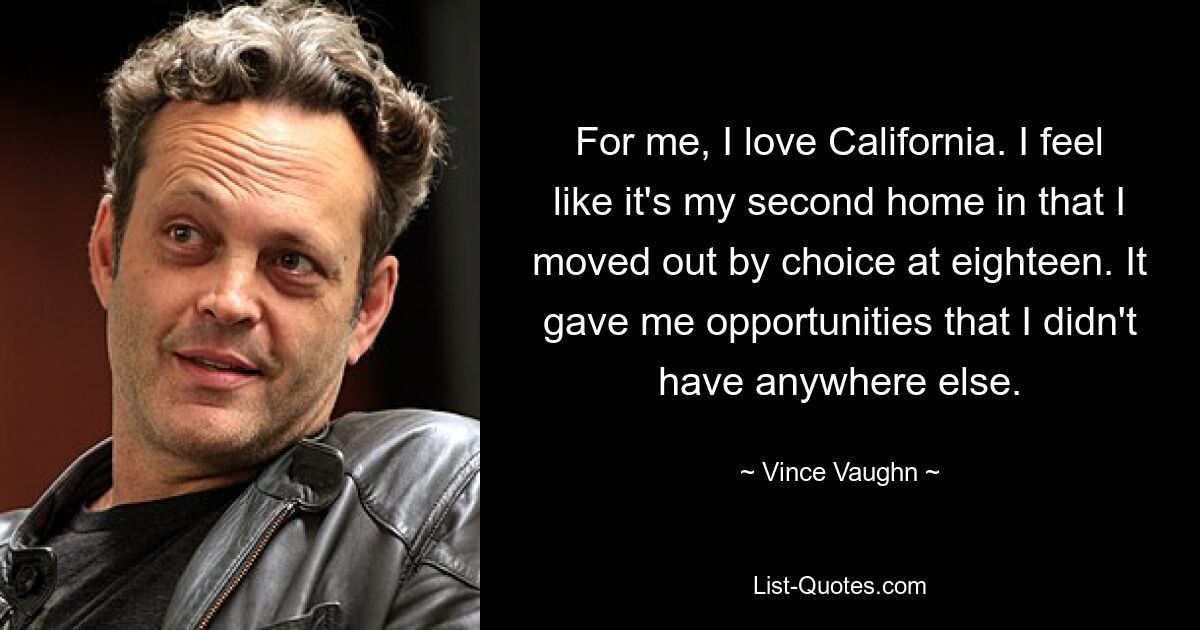 For me, I love California. I feel like it's my second home in that I moved out by choice at eighteen. It gave me opportunities that I didn't have anywhere else.

~ Vince Vaughn ~

List-Quotes.com